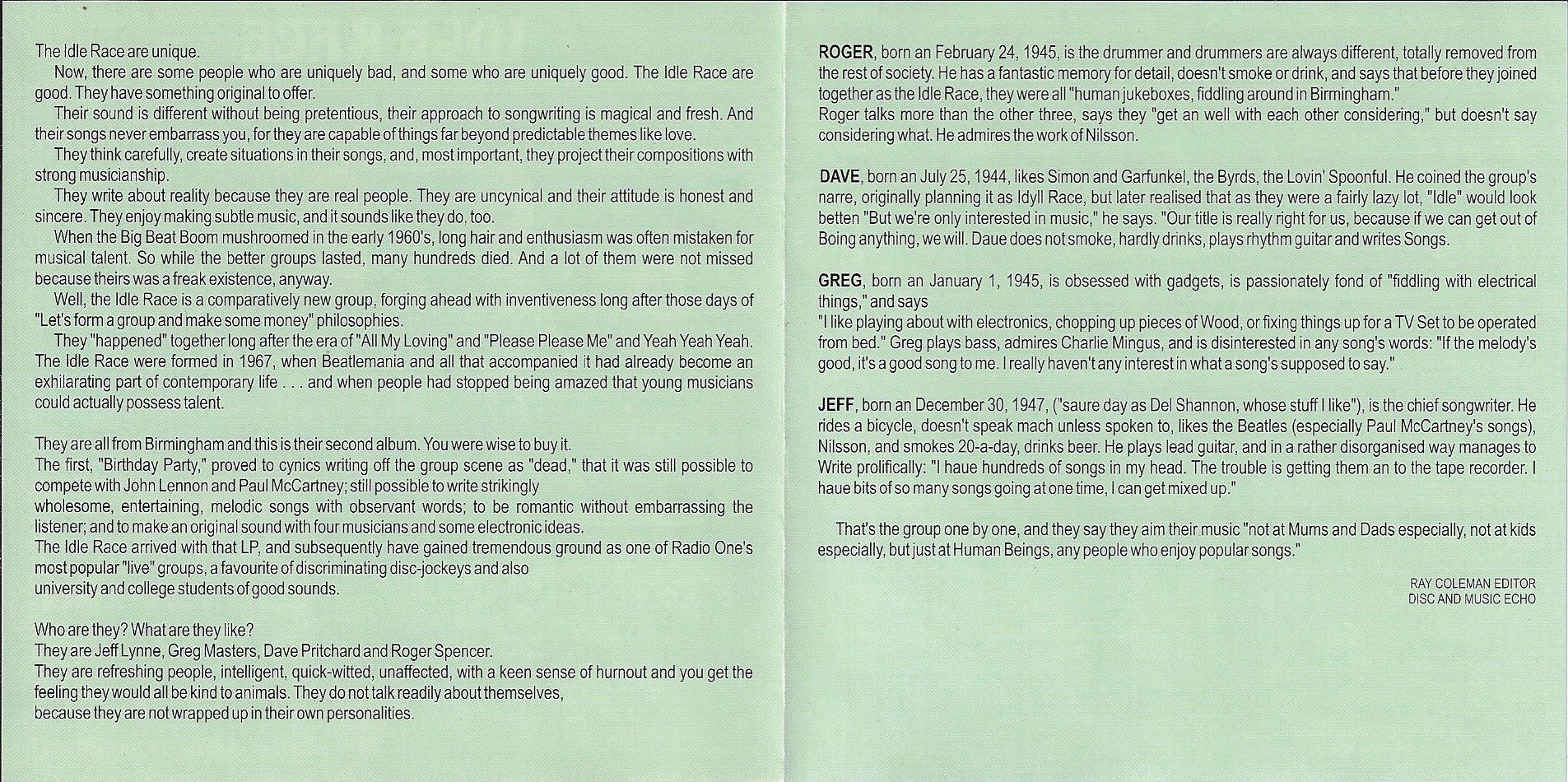 The Idle Race are unique.

Now, there are some people who are uniquely bad, and some who are uniquely good. The Idle Race are good. They have something original to offer.

Their sound is different without being pretentious, their approach to songwriting is magical and fresh. And their songs never embarrass you, for they are capable of things far beyond predictable themes like love.

They think carefully, create situations in their songs, and, most important, they project their compositions with strong musicianship.

They write about reality because they are real people. They are uncynical and their attitude is honest and sincere. They enjoy making subtle music, and it sounds like they do, too.

When the Big Beat Boom mushroomed in the early 1960's, long hair and enthusiasm was often mistaken for musical talent. So while the better groups lasted, many hundreds died. And a lot of them were not missed because theirs was a freak existence, anyway.

Well, the Idle Race is a comparatively new group, forging ahead with inventiveness long after those days of "Let's form a group and make some money" philosophies.

They "happened" together long after the era of "All My Loving" and "Please Please Me" and Yeah Yeah Yeah. The Idle Race were formed in 1967, when Beatlemania and all that accompanied it had already become an exhilarating part of contemporary life . . . and when people had stopped being amazed that young musicians could actually possess talent.

They are all from Birmingham and this is their second album. You were wise to buy it.
The first, "Birthday Party," proved to cynics writing off the group scene as "dead," that it was still possible to compete with John Lennon and Paul McCartney; still possible to write strikingly wholesome, entertaining, melodic songs with observant words; to be romantic without embarrassing the listener; and to make an original sound with four musicians and some electronic ideas.
The Idle Race arrived with that LP, and subsequently have gained tremendous ground as one of Radio One's most popular "live" groups, a favourite of discriminating disc-jockeys and also university and college students of good sounds.

Who are they? What are they like?
They are Jeff Lynne, Greg Masters, Dave Pritchard and Roger Spencer.
They are refreshing people, intelligent, quick-witted, unaffected, with a keen sense of hurnout and you get the feeling they would all be kind to animals. They do not talk readily about themselves, because they are not wrapped up in their own personalities.

ROGER, born an February 24, 1945, is the drummer and drummers are always different, totally removed from the rest of society. He has a fantastic memory for detail, doesn't smoke or drink, and says that before they joined together as the Idle Race, they were all "human jukeboxes, fiddling around in Birmingham."
Roger talks more than the other three, says they "get an well with each other considering," but doesn't say considering what. He admires the work of Nilsson.

DAVE, born an July 25, 1944, likes Simon and Garfunkel, the Byrds, the Lovin' Spoonful. He coined the group's narre, originally planning it as Idyll Race, but later realised that as they were a fairly lazy lot, "Idle" would look betten "But we're only interested in music," he says. "Our title is really right for us, because if we can get out of Boing anything, we will. Daue does not smoke, hardly drinks, plays rhythm guitar and writes Songs.

GREG, born an January 1, 1945, is obsessed with gadgets, is passionately fond of "fiddling with electrical things," and says
"I like playing about with electronics, chopping up pieces of Wood, or fixing things up for a TV Set to be operated from bed." Greg plays bass, admires Charlie Mingus, and is disinterested in any song's words: "If the melody's good, it's a good song to me. I really haven't any interest in what a song's supposed to say."

JEFF, born an December 30, 1947, ("saure day as Del Shannon, whose stuff I like"), is the chief songwriter. He rides a bicycle, doesn't speak mach unless spoken to, likes the Beatles (especially Paul McCartney's songs), Nilsson, and smokes 20-a-day, drinks beer. He plays lead guitar, and in a rather disorganised way manages to Write prolifically: "I haue hundreds of songs in my head. The trouble is getting them an to the tape recorder. I haue bits of so many songs going at one time, I can get mixed up."

That's the group one by one, and they say they aim their music "not at Mums and Dads especially, not at kids especially, but just at Human Beings, any people who enjoy popular songs."

RAY COLEMAN EDITOR
DISC AND MUSIC ECHO